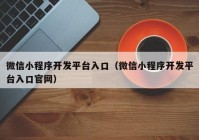 微信小程序开发平台入口（微信小程序开发平台入口官网）